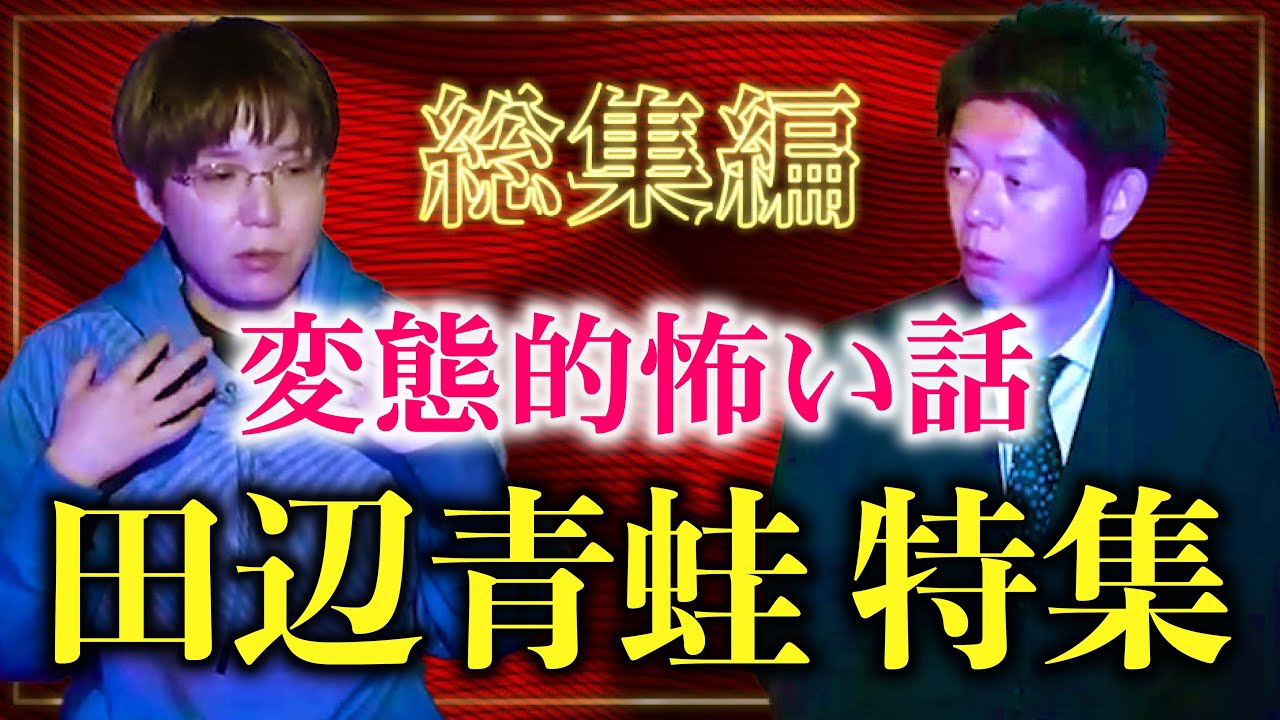 総集編

変態的怖い話

田辺青蛙 特集